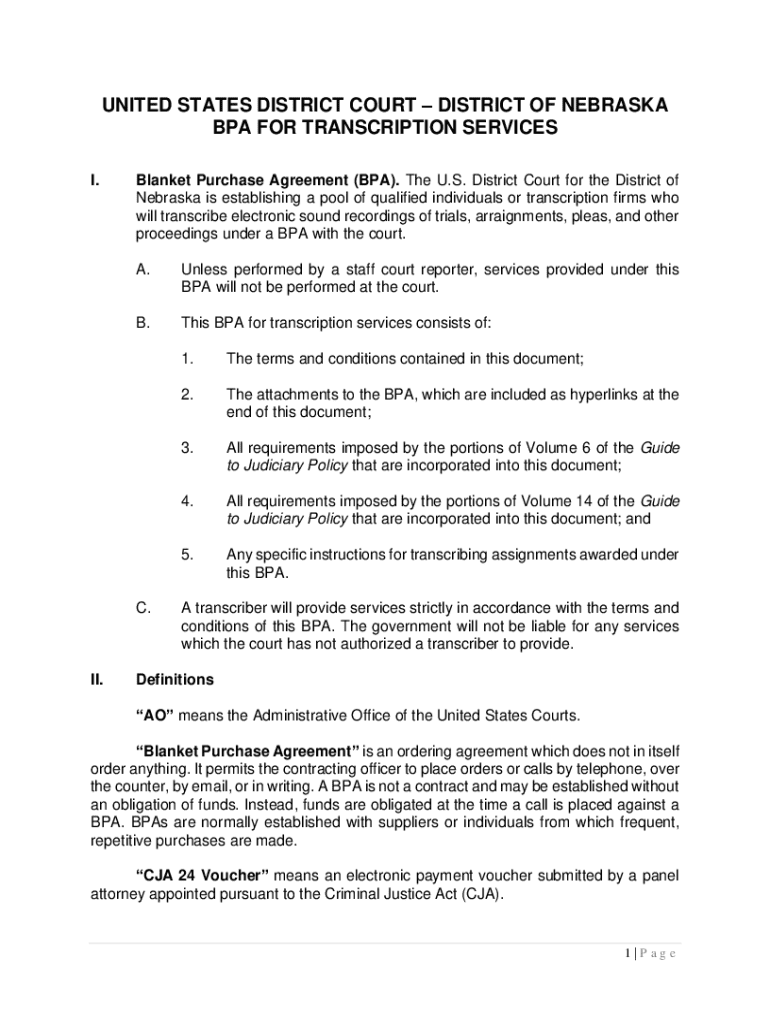 UNITED STATES DISTRICT COURT – DISTRICT OF NEBRASKA
BPA FOR TRANSCRIPTION SERVICES

I. Blanket Purchase Agreement (BPA). The U.S. District Court for the District of Nebraska is establishing a pool of qualified individuals or transcription firms who will transcribe electronic sound recordings of trials, arraignments, pleas, and other proceedings under a BPA with the court.

A. Unless performed by a staff court reporter, services provided under this BPA will not be performed at the court.

B. This BPA for transcription services consists of:

1. The terms and conditions contained in this document;

2. The attachments to the BPA, which are included as hyperlinks at the end of this document;

3. All requirements imposed by the portions of Volume 6 of the Guide to Judiciary Policy that are incorporated into this document;

4. All requirements imposed by the portions of Volume 14 of the Guide to Judiciary Policy that are incorporated into this document; and

5. Any specific instructions for transcribing assignments awarded under this BPA.

C. A transcriber will provide services strictly in accordance with the terms and conditions of this BPA. The government will not be liable for any services which the court has not authorized a transcriber to provide.

II. Definitions

"AO" means the Administrative Office of the United States Courts.

"Blanket Purchase Agreement" is an ordering agreement which does not in itself order anything. It permits the contracting officer to place orders or calls by telephone, over the counter, by email, or in writing. A BPA is not a contract and may be established without an obligation of funds. Instead, funds are obligated at the time a call is placed against a BPA. BPAs are normally established with suppliers or individuals from which frequent, repetitive purchases are made.

"CJA 24 Voucher" means an electronic payment voucher submitted by a panel attorney appointed pursuant to the Criminal Justice Act (CJA).

1 | P a g e